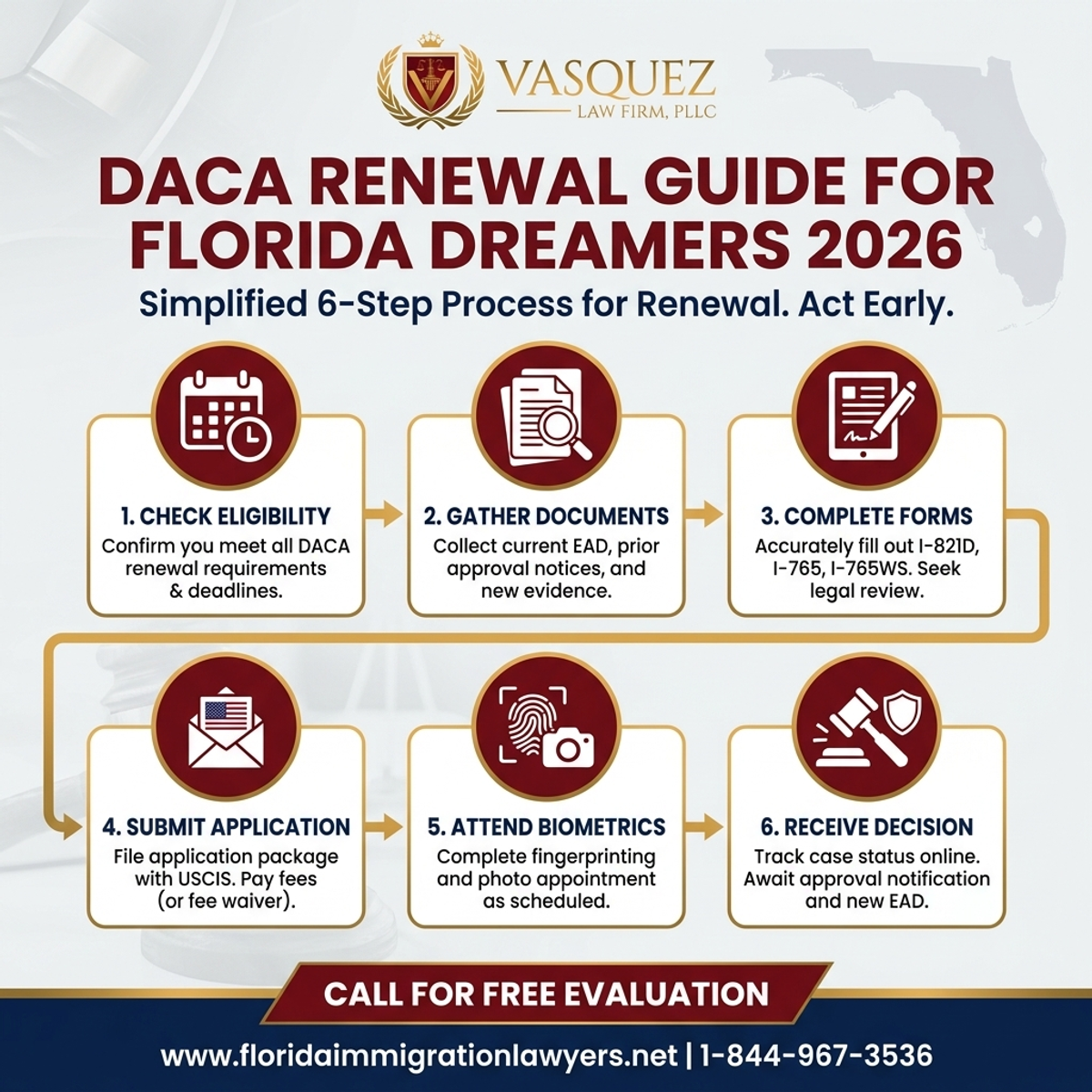 VASQUEZ
LAW FIRM, PLLC

DACA RENEWAL GUIDE FOR FLORIDA DREAMERS 2026

Simplified 6-Step Process for Renewal. Act Early.

1. CHECK ELIGIBILITY
Confirm you meet all DACA renewal requirements & deadlines.

2. GATHER DOCUMENTS
Collect current EAD, prior approval notices, and new evidence.

3. COMPLETE FORMS
Accurately fill out I-821D, I-765, I-765WS. Seek legal review.

4. SUBMIT APPLICATION
File application package with USCIS. Pay fees (or fee waiver).

5. ATTEND BIOMETRICS
Complete fingerprinting and photo appointment as scheduled.

6. RECEIVE DECISION
Track case status online. Await approval notification and new EAD.

CALL FOR FREE EVALUATION

www.floridaimmigrationlawyers.net | 1-844-967-3536